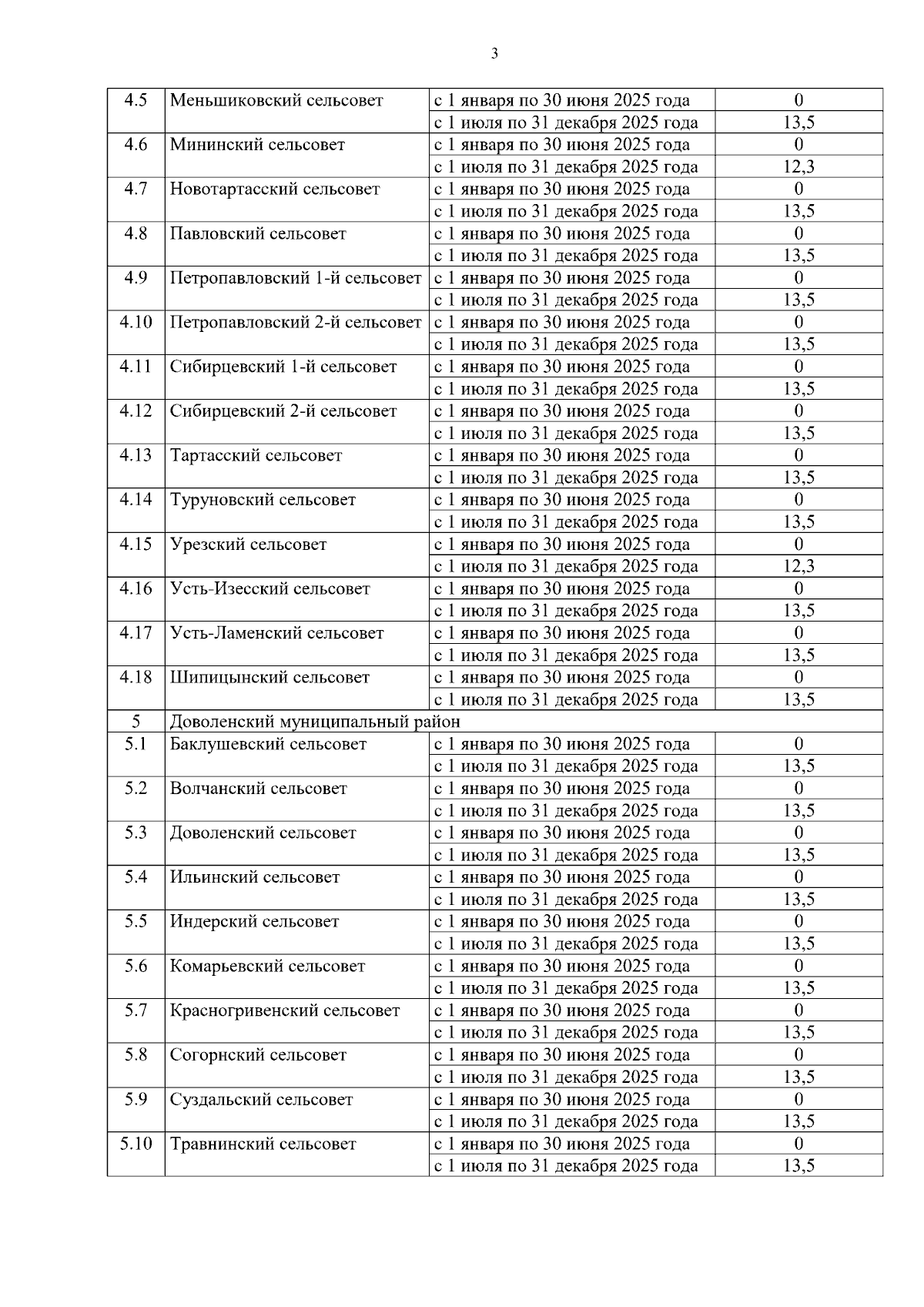 3

| | | | |
|---|---|---|---|
| 4.5 | Меньшиковский сельсовет | с 1 января по 30 июня 2025 года | 0 |
| | | с 1 июля по 31 декабря 2025 года | 13,5 |
| 4.6 | Мининский сельсовет | с 1 января по 30 июня 2025 года | 0 |
| | | с 1 июля по 31 декабря 2025 года | 12,3 |
| 4.7 | Новотартасский сельсовет | с 1 января по 30 июня 2025 года | 0 |
| | | с 1 июля по 31 декабря 2025 года | 13,5 |
| 4.8 | Павловский сельсовет | с 1 января по 30 июня 2025 года | 0 |
| | | с 1 июля по 31 декабря 2025 года | 13,5 |
| 4.9 | Петропавловский 1-й сельсовет | с 1 января по 30 июня 2025 года | 0 |
| | | с 1 июля по 31 декабря 2025 года | 13,5 |
| 4.10 | Петропавловский 2-й сельсовет | с 1 января по 30 июня 2025 года | 0 |
| | | с 1 июля по 31 декабря 2025 года | 13,5 |
| 4.11 | Сибирцевский 1-й сельсовет | с 1 января по 30 июня 2025 года | 0 |
| | | с 1 июля по 31 декабря 2025 года | 13,5 |
| 4.12 | Сибирцевский 2-й сельсовет | с 1 января по 30 июня 2025 года | 0 |
| | | с 1 июля по 31 декабря 2025 года | 13,5 |
| 4.13 | Тартасский сельсовет | с 1 января по 30 июня 2025 года | 0 |
| | | с 1 июля по 31 декабря 2025 года | 13,5 |
| 4.14 | Туруновский сельсовет | с 1 января по 30 июня 2025 года | 0 |
| | | с 1 июля по 31 декабря 2025 года | 13,5 |
| 4.15 | Урезский сельсовет | с 1 января по 30 июня 2025 года | 0 |
| | | с 1 июля по 31 декабря 2025 года | 12,3 |
| 4.16 | Усть-Изесский сельсовет | с 1 января по 30 июня 2025 года | 0 |
| | | с 1 июля по 31 декабря 2025 года | 13,5 |
| 4.17 | Усть-Ламенский сельсовет | с 1 января по 30 июня 2025 года | 0 |
| | | с 1 июля по 31 декабря 2025 года | 13,5 |
| 4.18 | Шипицынский сельсовет | с 1 января по 30 июня 2025 года | 0 |
| | | с 1 июля по 31 декабря 2025 года | 13,5 |
| 5 | Доволенский муниципальный район | | |
| 5.1 | Баклушевский сельсовет | с 1 января по 30 июня 2025 года | 0 |
| | | с 1 июля по 31 декабря 2025 года | 13,5 |
| 5.2 | Волчанский сельсовет | с 1 января по 30 июня 2025 года | 0 |
| | | с 1 июля по 31 декабря 2025 года | 13,5 |
| 5.3 | Доволенский сельсовет | с 1 января по 30 июня 2025 года | 0 |
| | | с 1 июля по 31 декабря 2025 года | 13,5 |
| 5.4 | Ильинский сельсовет | с 1 января по 30 июня 2025 года | 0 |
| | | с 1 июля по 31 декабря 2025 года | 13,5 |
| 5.5 | Индерский сельсовет | с 1 января по 30 июня 2025 года | 0 |
| | | с 1 июля по 31 декабря 2025 года | 13,5 |
| 5.6 | Комарьевский сельсовет | с 1 января по 30 июня 2025 года | 0 |
| | | с 1 июля по 31 декабря 2025 года | 13,5 |
| 5.7 | Красногривенский сельсовет | с 1 января по 30 июня 2025 года | 0 |
| | | с 1 июля по 31 декабря 2025 года | 13,5 |
| 5.8 | Согорнский сельсовет | с 1 января по 30 июня 2025 года | 0 |
| | | с 1 июля по 31 декабря 2025 года | 13,5 |
| 5.9 | Суздальский сельсовет | с 1 января по 30 июня 2025 года | 0 |
| | | с 1 июля по 31 декабря 2025 года | 13,5 |
| 5.10 | Травнинский сельсовет | с 1 января по 30 июня 2025 года | 0 |
| | | с 1 июля по 31 декабря 2025 года | 13,5 |